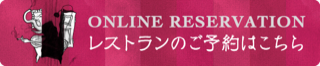 ONLINE RESERVATION
レストランのご予約はこちら